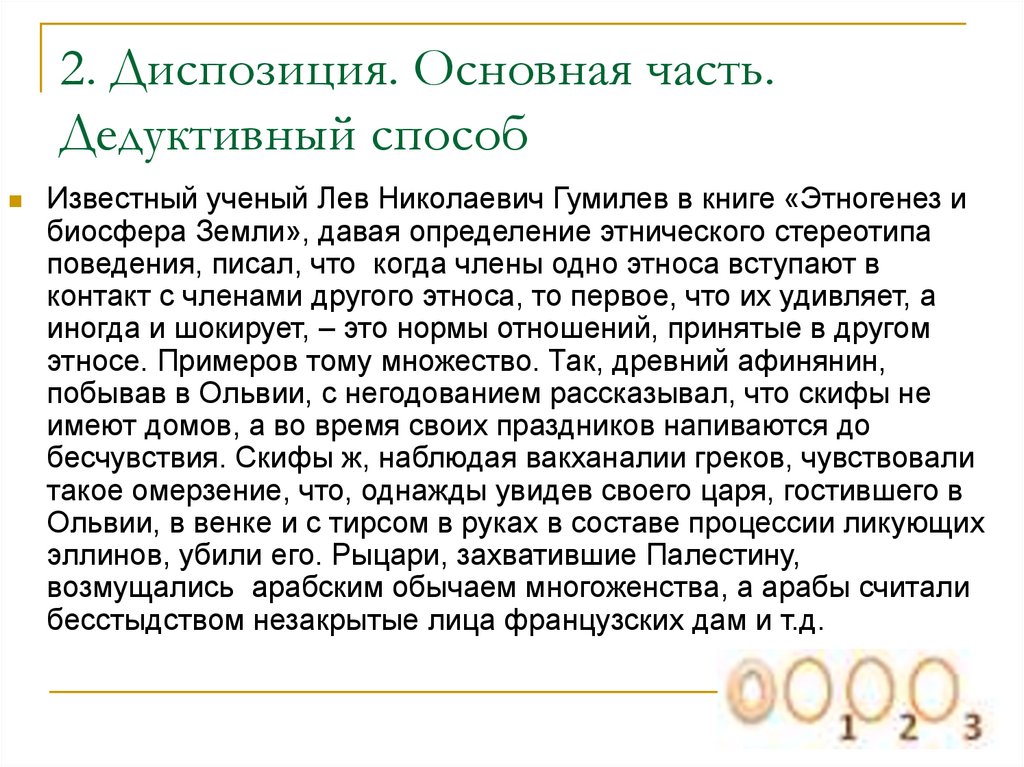 2. Диспозиция. Основная часть. Дедуктивный способ

Известный ученый Лев Николаевич Гумилев в книге «Этногенез и биосфера Земли», давая определение этнического стереотипа поведения, писал, что когда члены одно этноса вступают в контакт с членами другого этноса, то первое, что их удивляет, а иногда и шокирует, – это нормы отношений, принятые в другом этносе. Примеров тому множество. Так, древний афинянин, побывав в Ольвии, с негодованием рассказывал, что скифы не имеют домов, а во время своих праздников напиваются до бесчувствия. Скифы ж, наблюдая вакханалии греков, чувствовали такое омерзение, что, однажды увидев своего царя, гостившего в Ольвии, в венке и с тирсом в руках в составе процессии ликующих эллинов, убили его. Рыцари, захватившие Палестину, возмущались арабским обычаем многоженства, а арабы считали бесстыдством незакрытые лица французских дам и т.д.

1 2 3